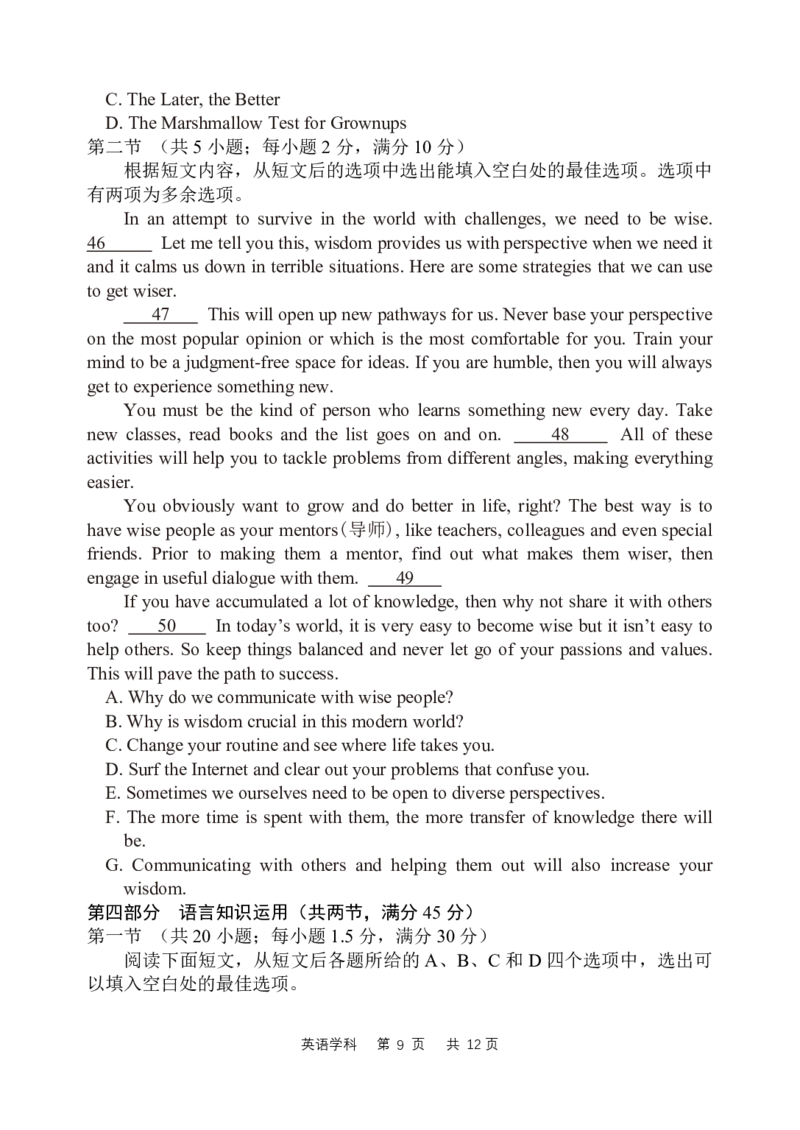 C. The Later, the Better
D. The Marshmallow Test for Grownups
第二节 （共 5 小题；每小题 2 分，满分 10 分）
根据短文内容，从短文后的选项中选出能填入空白处的最佳选项。选项中有两项为多余选项。

In an attempt to survive in the world with challenges, we need to be wise. 46 Let me tell you this, wisdom provides us with perspective when we need it and it calms us down in terrible situations. Here are some strategies that we can use to get wiser.

47 This will open up new pathways for us. Never base your perspective on the most popular opinion or which is the most comfortable for you. Train your mind to be a judgment-free space for ideas. If you are humble, then you will always get to experience something new.

You must be the kind of person who learns something new every day. Take new classes, read books and the list goes on and on. 48 All of these activities will help you to tackle problems from different angles, making everything easier.

You obviously want to grow and do better in life, right? The best way is to have wise people as your mentors(导师), like teachers, colleagues and even special friends. Prior to making them a mentor, find out what makes them wiser, then engage in useful dialogue with them. 49

If you have accumulated a lot of knowledge, then why not share it with others too? 50 In today’s world, it is very easy to become wise but it isn’t easy to help others. So keep things balanced and never let go of your passions and values. This will pave the path to success.
A. Why do we communicate with wise people?
B. Why is wisdom crucial in this modern world?
C. Change your routine and see where life takes you.
D. Surf the Internet and clear out your problems that confuse you.
E. Sometimes we ourselves need to be open to diverse perspectives.
F. The more time is spent with them, the more transfer of knowledge there will be.
G. Communicating with others and helping them out will also increase your wisdom.
第四部分 语言知识运用（共两节，满分 45 分）
第一节 （共 20 小题；每小题 1.5 分，满分 30 分）
阅读下面短文，从短文后各题所给的 A、B、C 和 D 四个选项中，选出可以填入空白处的最佳选项。

英语学科 第 9 页 共 12 页